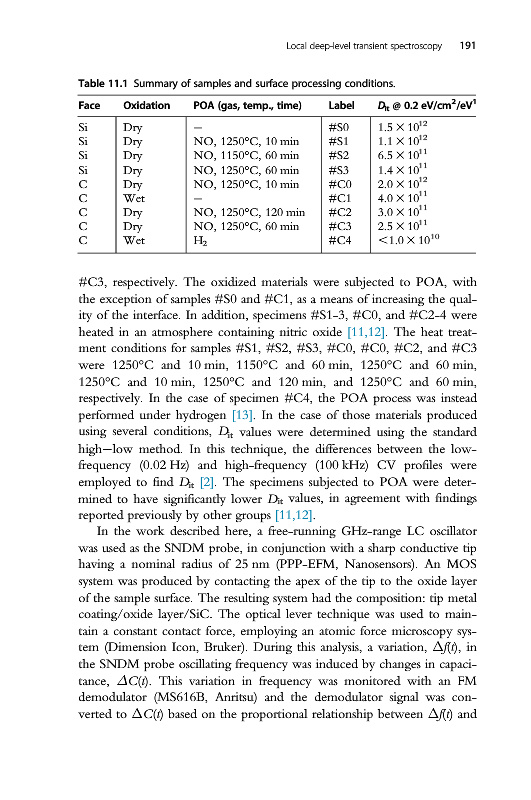 Local deep-level transient spectroscopy 191

Table 11.1 Summary of samples and surface processing conditions.

| Face | Oxidation | POA (gas, temp., time) | Label | $D_{it}$ @ 0.2 eV/cm$^2$/eV$^1$ |
|---|---|---|---|---|
| Si | Dry | – | #S0 | $1.5 \times 10^{12}$ |
| Si | Dry | NO, 1250°C, 10 min | #S1 | $1.1 \times 10^{12}$ |
| Si | Dry | NO, 1150°C, 60 min | #S2 | $6.5 \times 10^{11}$ |
| Si | Dry | NO, 1250°C, 60 min | #S3 | $1.4 \times 10^{11}$ |
| C | Dry | NO, 1250°C, 10 min | #C0 | $2.0 \times 10^{12}$ |
| C | Wet | – | #C1 | $4.0 \times 10^{11}$ |
| C | Dry | NO, 1250°C, 120 min | #C2 | $3.0 \times 10^{11}$ |
| C | Dry | NO, 1250°C, 60 min | #C3 | $2.5 \times 10^{11}$ |
| C | Wet | $H_2$ | #C4 | $<1.0 \times 10^{10}$ |

#C3, respectively. The oxidized materials were subjected to POA, with the exception of samples #S0 and #C1, as a means of increasing the quality of the interface. In addition, specimens #S1-3, #C0, and #C2-4 were heated in an atmosphere containing nitric oxide [11,12]. The heat treatment conditions for samples #S1, #S2, #S3, #C0, #C0, #C2, and #C3 were 1250°C and 10 min, 1150°C and 60 min, 1250°C and 60 min, 1250°C and 10 min, 1250°C and 120 min, and 1250°C and 60 min, respectively. In the case of specimen #C4, the POA process was instead performed under hydrogen [13]. In the case of those materials produced using several conditions, $D_{it}$ values were determined using the standard high—low method. In this technique, the differences between the low-frequency (0.02 Hz) and high-frequency (100 kHz) CV profiles were employed to find $D_{it}$ [2]. The specimens subjected to POA were determined to have significantly lower $D_{it}$ values, in agreement with findings reported previously by other groups [11,12].

In the work described here, a free-running GHz-range LC oscillator was used as the SNDM probe, in conjunction with a sharp conductive tip having a nominal radius of 25 nm (PPP-EFM, Nanosensors). An MOS system was produced by contacting the apex of the tip to the oxide layer of the sample surface. The resulting system had the composition: tip metal coating/oxide layer/SiC. The optical lever technique was used to maintain a constant contact force, employing an atomic force microscopy system (Dimension Icon, Bruker). During this analysis, a variation, $\Delta f(t)$, in the SNDM probe oscillating frequency was induced by changes in capacitance, $\Delta C(t)$. This variation in frequency was monitored with an FM demodulator (MS616B, Anritsu) and the demodulator signal was converted to $\Delta C(t)$ based on the proportional relationship between $\Delta f(t)$ and